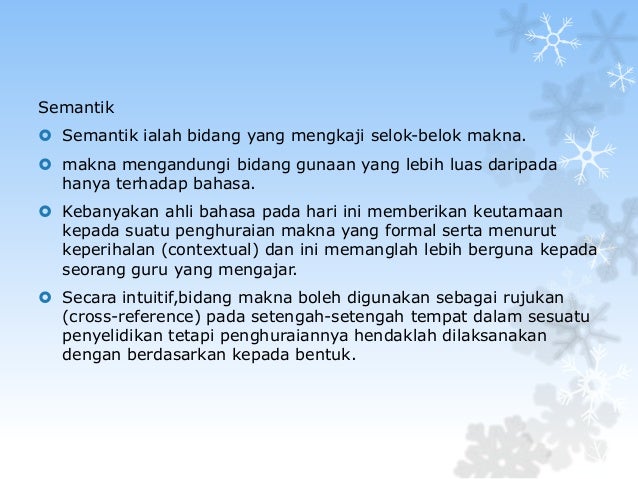 Semantik

Semantik ialah bidang yang mengkaji selok-belok makna.

makna mengandungi bidang gunaan yang lebih luas daripada hanya terhadap bahasa.

Kebanyakan ahli bahasa pada hari ini memberikan keutamaan kepada suatu penghuraian makna yang formal serta menurut keperihalan (contextual) dan ini memanglah lebih berguna kepada seorang guru yang mengajar.

Secara intuitif,bidang makna boleh digunakan sebagai rujukan (cross-reference) pada setengah-setengah tempat dalam sesuatu penyelidikan tetapi penghuraiannya hendaklah dilaksanakan dengan berdasarkan kepada bentuk.